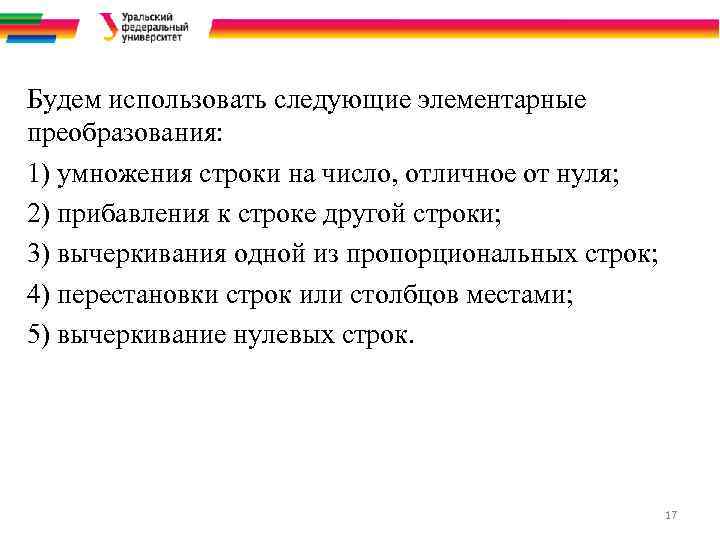 Уральский федеральный университет

Будем использовать следующие элементарные преобразования:

1) умножения строки на число, отличное от нуля;

2) прибавления к строке другой строки;

3) вычеркивания одной из пропорциональных строк;

4) перестановки строк или столбцов местами;

5) вычеркивание нулевых строк.

17